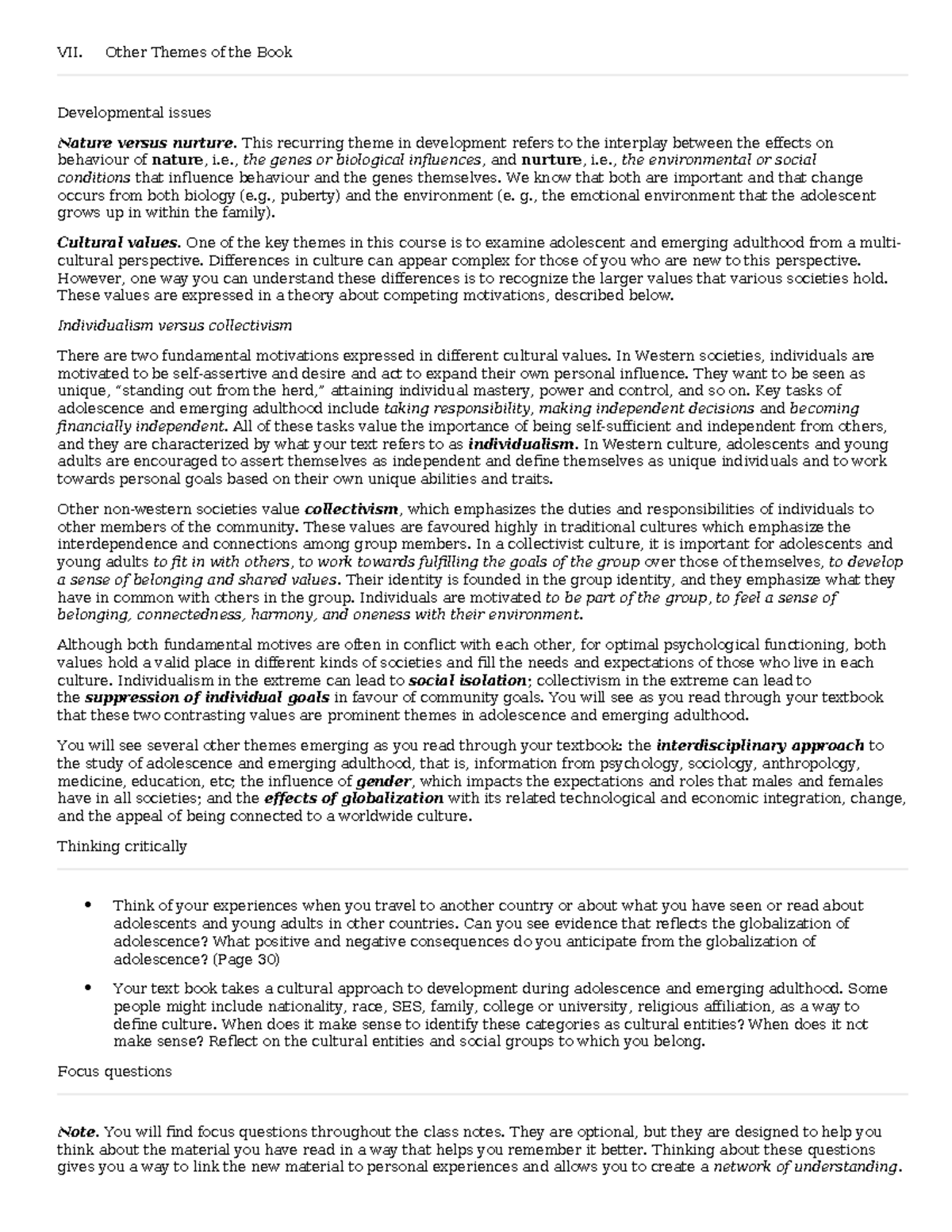 VII. Other Themes of the Book

Developmental issues

Nature versus nurture. This recurring theme in development refers to the interplay between the effects on behaviour of nature, i.e., the genes or biological influences, and nurture, i.e., the environmental or social conditions that influence behaviour and the genes themselves. We know that both are important and that change occurs from both biology (e.g., puberty) and the environment (e. g., the emotional environment that the adolescent grows up in within the family).

Cultural values. One of the key themes in this course is to examine adolescent and emerging adulthood from a multi-cultural perspective. Differences in culture can appear complex for those of you who are new to this perspective. However, one way you can understand these differences is to recognize the larger values that various societies hold. These values are expressed in a theory about competing motivations, described below.

Individualism versus collectivism

There are two fundamental motivations expressed in different cultural values. In Western societies, individuals are motivated to be self-assertive and desire and act to expand their own personal influence. They want to be seen as unique, "standing out from the herd," attaining individual mastery, power and control, and so on. Key tasks of adolescence and emerging adulthood include taking responsibility, making independent decisions and becoming financially independent. All of these tasks value the importance of being self-sufficient and independent from others, and they are characterized by what your text refers to as individualism. In Western culture, adolescents and young adults are encouraged to assert themselves as independent and define themselves as unique individuals and to work towards personal goals based on their own unique abilities and traits.

Other non-western societies value collectivism, which emphasizes the duties and responsibilities of individuals to other members of the community. These values are favoured highly in traditional cultures which emphasize the interdependence and connections among group members. In a collectivist culture, it is important for adolescents and young adults to fit in with others, to work towards fulfilling the goals of the group over those of themselves, to develop a sense of belonging and shared values. Their identity is founded in the group identity, and they emphasize what they have in common with others in the group. Individuals are motivated to be part of the group, to feel a sense of belonging, connectedness, harmony, and oneness with their environment.

Although both fundamental motives are often in conflict with each other, for optimal psychological functioning, both values hold a valid place in different kinds of societies and fill the needs and expectations of those who live in each culture. Individualism in the extreme can lead to social isolation; collectivism in the extreme can lead to the suppression of individual goals in favour of community goals. You will see as you read through your textbook that these two contrasting values are prominent themes in adolescence and emerging adulthood.

You will see several other themes emerging as you read through your textbook: the interdisciplinary approach to the study of adolescence and emerging adulthood, that is, information from psychology, sociology, anthropology, medicine, education, etc; the influence of gender, which impacts the expectations and roles that males and females have in all societies; and the effects of globalization with its related technological and economic integration, change, and the appeal of being connected to a worldwide culture.

Thinking critically

• Think of your experiences when you travel to another country or about what you have seen or read about adolescents and young adults in other countries. Can you see evidence that reflects the globalization of adolescence? What positive and negative consequences do you anticipate from the globalization of adolescence? (Page 30)

• Your text book takes a cultural approach to development during adolescence and emerging adulthood. Some people might include nationality, race, SES, family, college or university, religious affiliation, as a way to define culture. When does it make sense to identify these categories as cultural entities? When does it not make sense? Reflect on the cultural entities and social groups to which you belong.

Focus questions

Note. You will find focus questions throughout the class notes. They are optional, but they are designed to help you think about the material you have read in a way that helps you remember it better. Thinking about these questions gives you a way to link the new material to personal experiences and allows you to create a network of understanding.